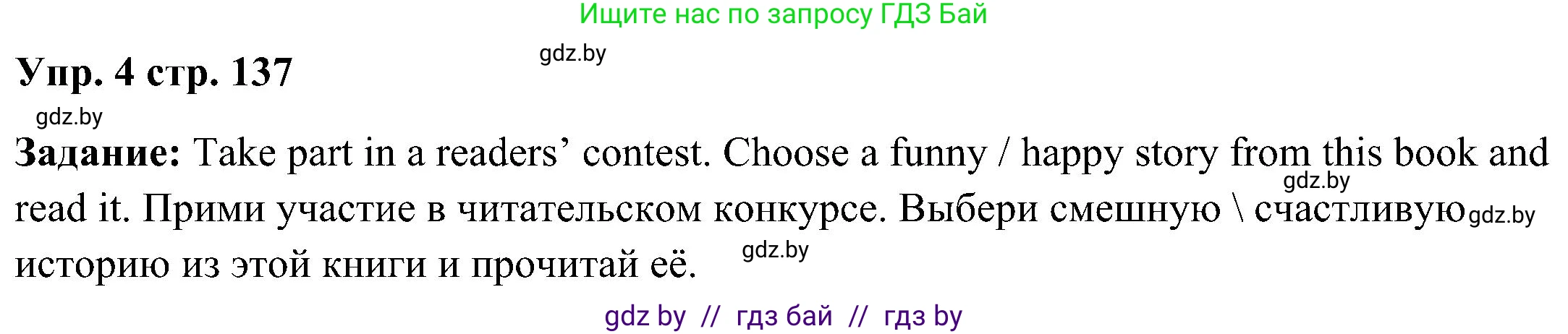 Ищите нас по запросу ГДЗ Бай

gdz.by

Упр. 4 стр. 137

gdz.by

Задание: Take part in a readers’ contest. Choose a funny / happy story from this book and read it. Прими участие в читательском конкурсе. Выбери смешную \ счастливую историю из этой книги и прочитай её.

gdz.by

gdz.by

gdz.by

gdz by // гдз бай // гдз by